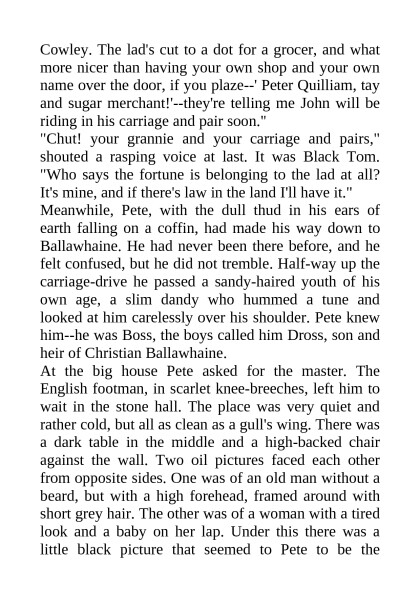 Cowley. The lad's cut to a dot for a grocer, and what more nicer than having your own shop and your own name over the door, if you plaze--' Peter Quilliam, tay and sugar merchant!'--they're telling me John will be riding in his carriage and pair soon."

"Chut! your grannie and your carriage and pairs," shouted a rasping voice at last. It was Black Tom. "Who says the fortune is belonging to the lad at all? It's mine, and if there's law in the land I'll have it."

Meanwhile, Pete, with the dull thud in his ears of earth falling on a coffin, had made his way down to Ballawhaine. He had never been there before, and he felt confused, but he did not tremble. Half-way up the carriage-drive he passed a sandy-haired youth of his own age, a slim dandy who hummed a tune and looked at him carelessly over his shoulder. Pete knew him--he was Boss, the boys called him Dross, son and heir of Christian Ballawhaine.

At the big house Pete asked for the master. The English footman, in scarlet knee-breeches, left him to wait in the stone hall. The place was very quiet and rather cold, but all as clean as a gull's wing. There was a dark table in the middle and a high-backed chair against the wall. Two oil pictures faced each other from opposite sides. One was of an old man without a beard, but with a high forehead, framed around with short grey hair. The other was of a woman with a tired look and a baby on her lap. Under this there was a little black picture that seemed to Pete to be the